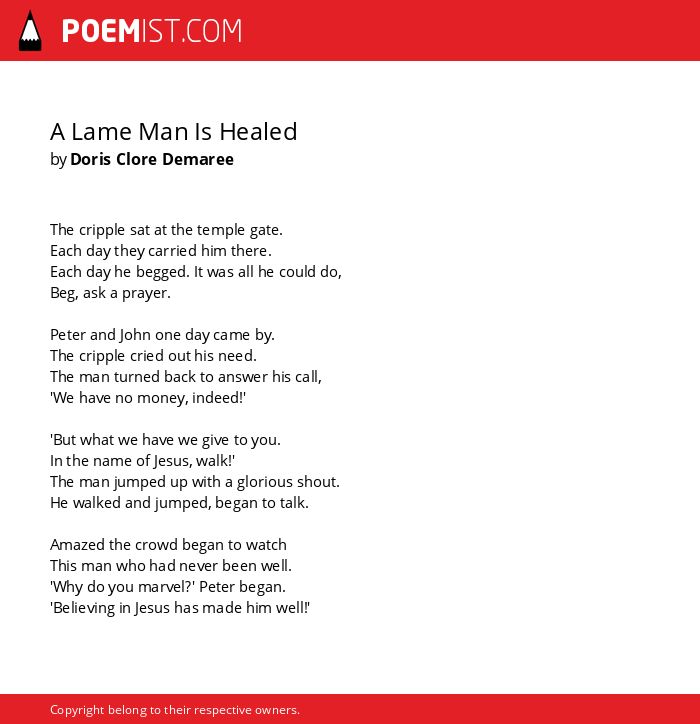 POEMIST.COM

A Lame Man Is Healed
by Doris Clore Demaree

The cripple sat at the temple gate.
Each day they carried him there.
Each day he begged. It was all he could do,
Beg, ask a prayer.

Peter and John one day came by.
The cripple cried out his need.
The man turned back to answer his call,
'We have no money, indeed!'

'But what we have we give to you.
In the name of Jesus, walk!'
The man jumped up with a glorious shout.
He walked and jumped, began to talk.

Amazed the crowd began to watch
This man who had never been well.
'Why do you marvel?' Peter began.
'Believing in Jesus has made him well!'

Copyright belong to their respective owners.